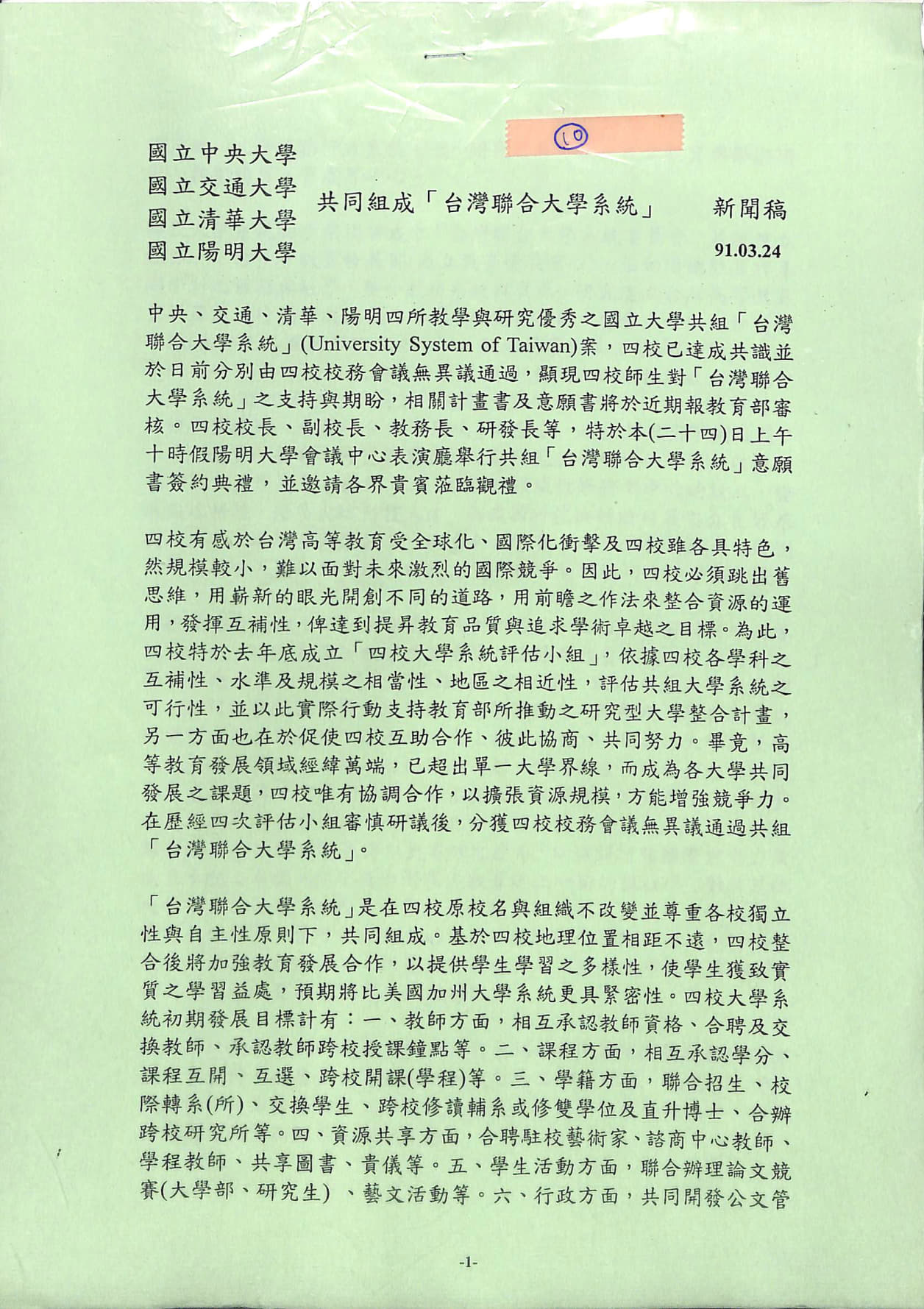 10

國立中央大學
國立交通大學
國立清華大學
國立陽明大學

共同組成「台灣聯合大學系統」

新聞稿
91.03.24

中央、交通、清華、陽明四所教學與研究優秀之國立大學共組「台灣聯合大學系統」(University System of Taiwan)案，四校已達成共識並於日前分別由四校校務會議無異議通過，顯現四校師生對「台灣聯合大學系統」之支持與期盼，相關計畫書及意願書將於近期報教育部審核。四校校長、副校長、教務長、研發長等，特於本(二十四)日上午十時假陽明大學會議中心表演廳舉行共組「台灣聯合大學系統」意願書簽約典禮，並邀請各界貴賓蒞臨觀禮。

四校有感於台灣高等教育受全球化、國際化衝擊及四校雖各具特色，然規模較小，難以面對未來激烈的國際競爭。因此，四校必須跳出舊思維，用嶄新的眼光開創不同的道路，用前瞻之作法來整合資源的運用，發揮互補性，俾達到提昇教育品質與追求學術卓越之目標。為此，四校特於去年底成立「四校大學系統評估小組」，依據四校各學科之互補性、水準及規模之相當性、地區之相近性，評估共組大學系統之可行性，並以此實際行動支持教育部所推動之研究型大學整合計畫，另一方面也在於促使四校互助合作、彼此協商、共同努力。畢竟，高等教育發展領域經緯萬端，已超出單一大學界線，而成為各大學共同發展之課題，四校唯有協調合作，以擴張資源規模，方能增強競爭力。在歷經四次評估小組審慎研議後，分獲四校校務會議無異議通過共組「台灣聯合大學系統」。

「台灣聯合大學系統」是在四校原校名與組織不改變並尊重各校獨立性與自主性原則下，共同組成。基於四校地理位置相距不遠，四校整合後將加強教育發展合作，以提供學生學習之多樣性，使學生獲致實質之學習益處，預期將比美國加州大學系統更具緊密性。四校大學系統初期發展目標計有：一、教師方面，相互承認教師資格、合聘及交換教師、承認教師跨校授課鐘點等。二、課程方面，相互承認學分、課程互開、互選、跨校開課(學程)等。三、學籍方面，聯合招生、校際轉系(所)、交換學生、跨校修讀輔系或修雙學位及直升博士、合辦跨校研究所等。四、資源共享方面，合聘駐校藝術家、諮商中心教師、學程教師、共享圖書、貴儀等。五、學生活動方面，聯合辦理論文競賽(大學部、研究生) 、藝文活動等。六、行政方面，共同開發公文管

-1-